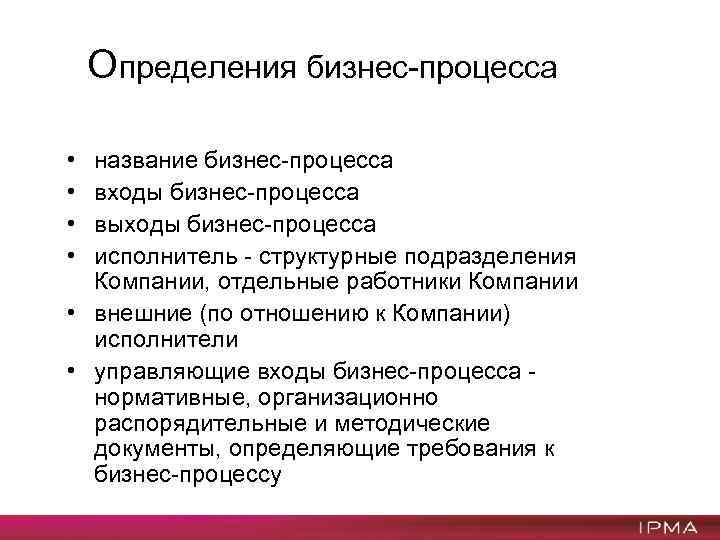 Определения бизнес-процесса

• название бизнес-процесса
• входы бизнес-процесса
• выходы бизнес-процесса
• исполнитель - структурные подразделения Компании, отдельные работники Компании
• внешние (по отношению к Компании) исполнители
• управляющие входы бизнес-процесса - нормативные, организационно распорядительные и методические документы, определяющие требования к бизнес-процессу

IPMA